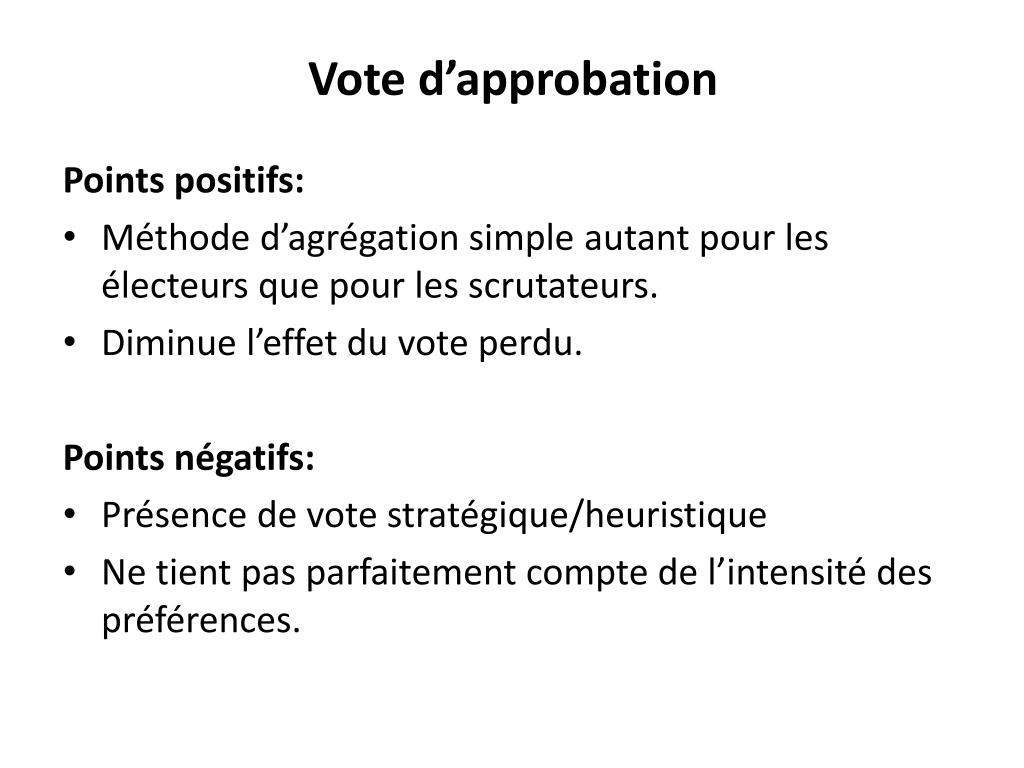 Vote d’approbation

Points positifs:
• Méthode d’agrégation simple autant pour les électeurs que pour les scrutateurs.
• Diminue l’effet du vote perdu.

Points négatifs:
• Présence de vote stratégique/heuristique
• Ne tient pas parfaitement compte de l’intensité des préférences.